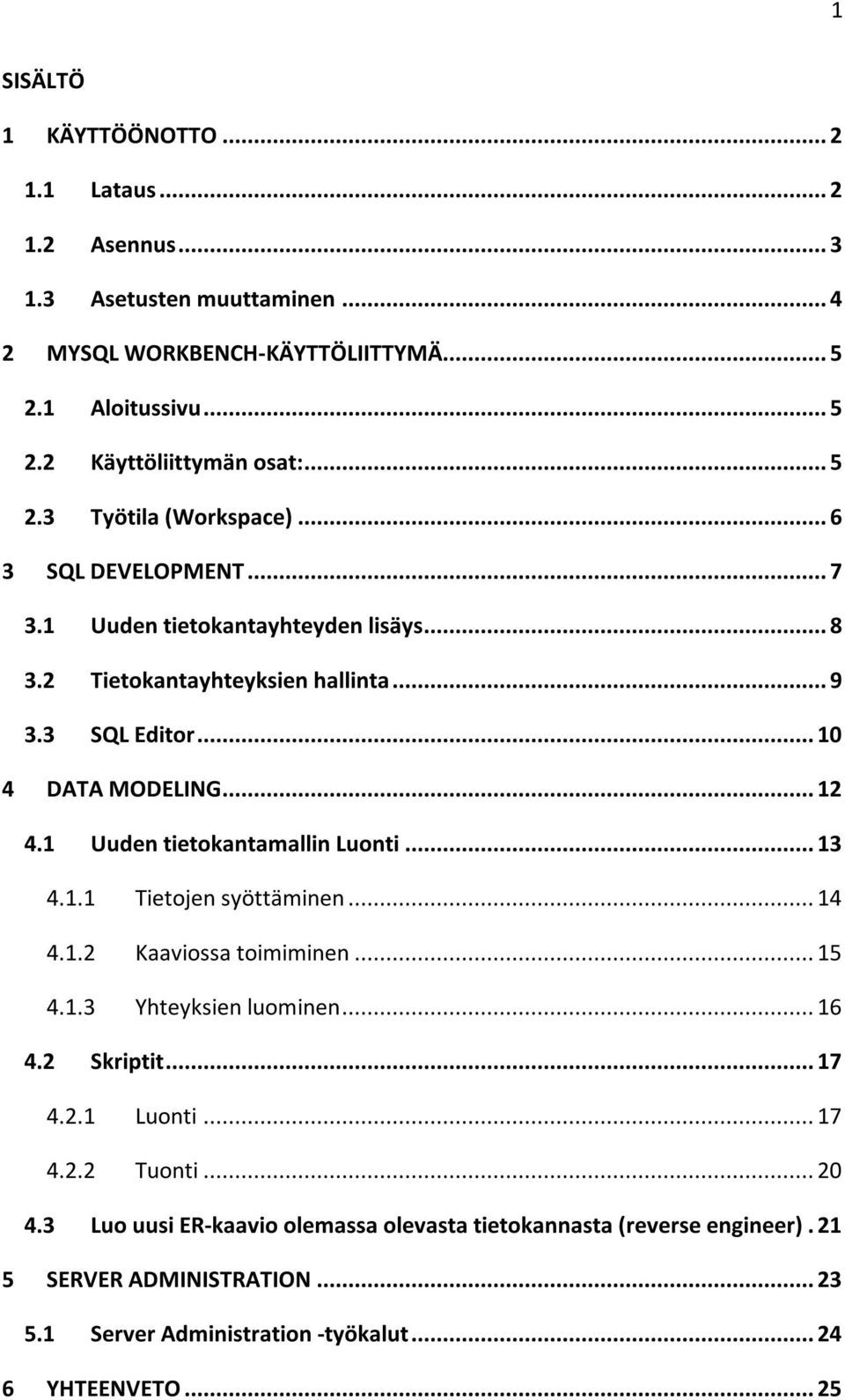 1

SISÄLTÖ

1 KÄYTTÖÖNOTTO ... 2

1.1 Lataus ... 2

1.2 Asennus ... 3

1.3 Asetusten muuttaminen ... 4

2 MYSQL WORKBENCH-KÄYTTÖLIITTYMÄ ... 5

2.1 Aloitussivu ... 5

2.2 Käyttöliittymän osat: ... 5

2.3 Työtila (Workspace) ... 6

3 SQL DEVELOPMENT ... 7

3.1 Uuden tietokantayhteyden lisäys ... 8

3.2 Tietokantayhteyksien hallinta ... 9

3.3 SQL Editor ... 10

4 DATA MODELING ... 12

4.1 Uuden tietokantamallin Luonti ... 13

4.1.1 Tietojen syöttäminen ... 14

4.1.2 Kaaviossa toimiminen ... 15

4.1.3 Yhteyksien luominen ... 16

4.2 Skriptit ... 17

4.2.1 Luonti ... 17

4.2.2 Tuonti ... 20

4.3 Luo uusi ER-kaavio olemassa olevasta tietokannasta (reverse engineer) . 21

5 SERVER ADMINISTRATION ... 23

5.1 Server Administration -työkalut ... 24

6 YHTEENVETO ... 25